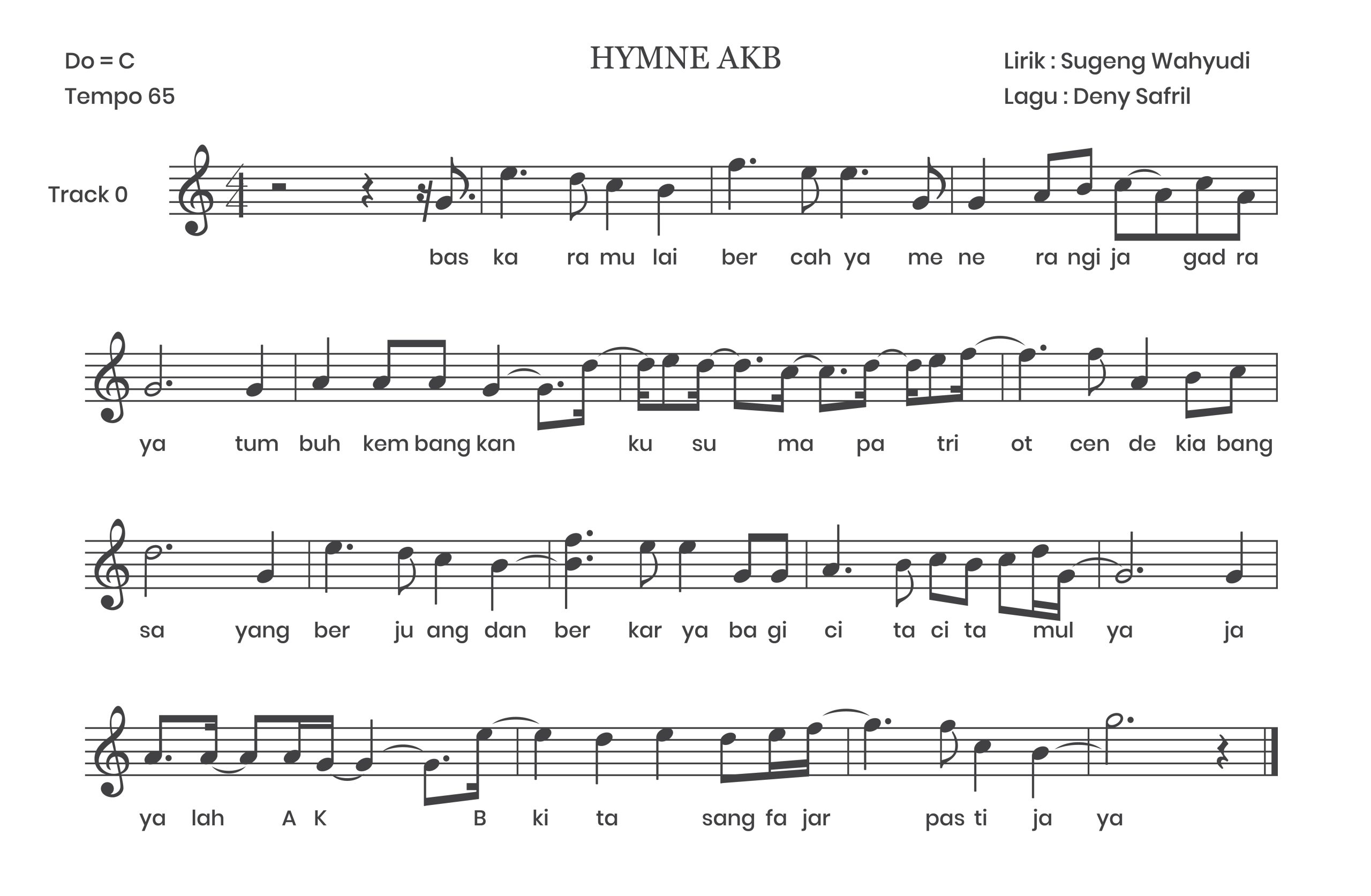 Do = C
Tempo 65

HYMNE AKB

Lirik : Sugeng Wahyudi
Lagu : Deny Safril

Track 0

bas ka ra mu lai ber cah ya me ne ra ngi ja gad ra

ya tum buh kem bang kan ku su ma pa tri ot cen de kia bang

sa yang ber ju ang dan ber kar ya ba gi ci ta ci ta mul ya ja

ya lah A K B ki ta sang fa jar pas ti ja ya